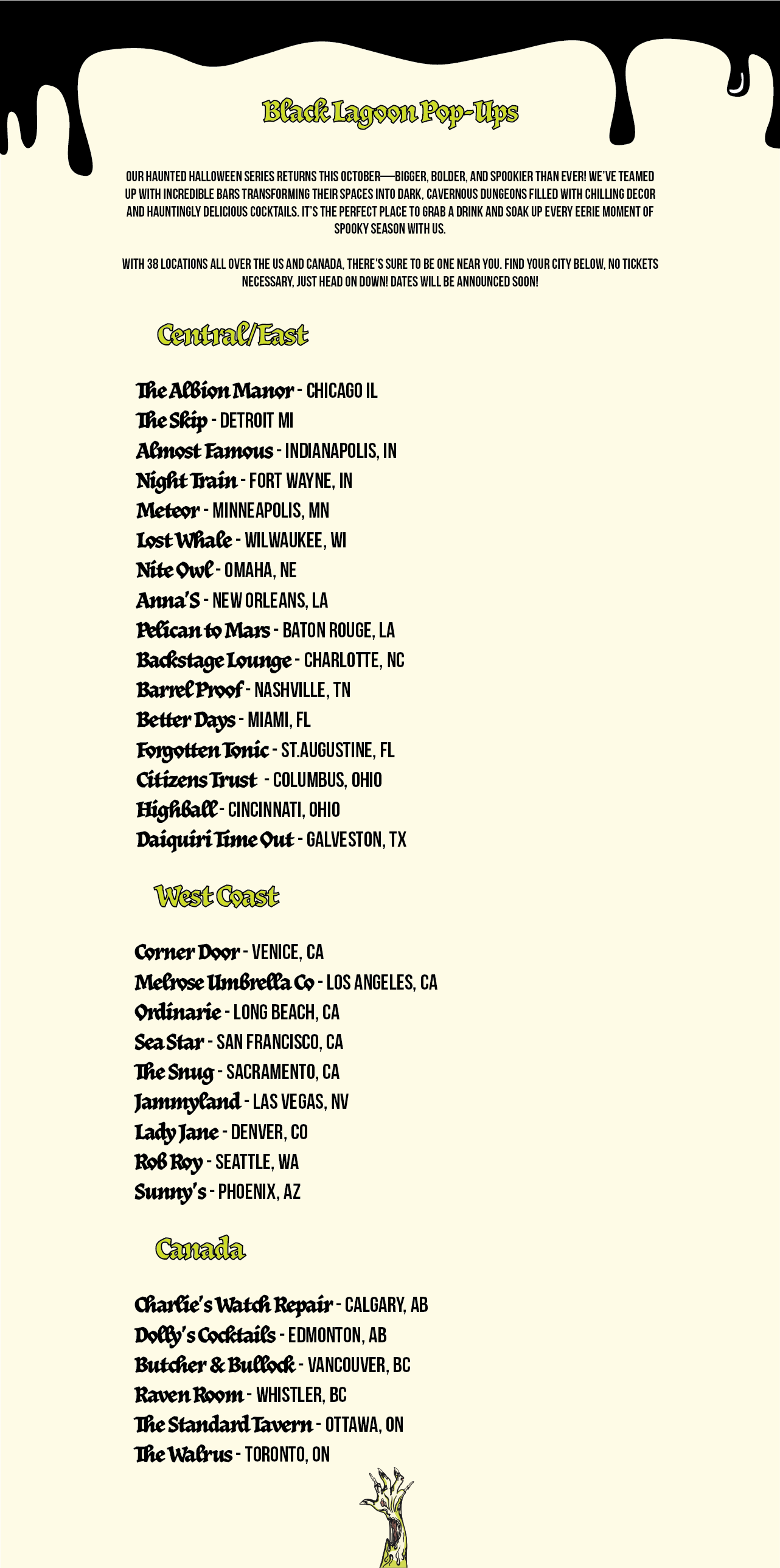 Black Lagoon Pop-Ups

OUR HAUNTED HALLOWEEN SERIES RETURNS THIS OCTOBER—BIGGER, BOLDER, AND SPOOKIER THAN EVER! WE'VE TEAMED UP WITH INCREDIBLE BARS TRANSFORMING THEIR SPACES INTO DARK, CAVERNOUS DUNGEONS FILLED WITH CHILLING DECOR AND HAUNTINGLY DELICIOUS COCKTAILS. IT'S THE PERFECT PLACE TO GRAB A DRINK AND SOAK UP EVERY EERIE MOMENT OF SPOOKY SEASON WITH US.

WITH 38 LOCATIONS ALL OVER THE US AND CANADA, THERE'S SURE TO BE ONE NEAR YOU. FIND YOUR CITY BELOW, NO TICKETS NECESSARY, JUST HEAD ON DOWN! DATES WILL BE ANNOUNCED SOON!

Central/East

The Albion Manor - CHICAGO IL
The Skip - DETROIT MI
Almost Famous - INDIANAPOLIS, IN
Night Train - FORT WAYNE, IN
Meteor - MINNEAPOLIS, MN
Lost Whale - WILWAUKEE, WI
Nite Owl - OMAHA, NE
Anna'S - NEW ORLEANS, LA
Pelican to Mars - BATON ROUGE, LA
Backstage Lounge - CHARLOTTE, NC
Barrel Proof - NASHVILLE, TN
Better Days - MIAMI, FL
Forgotten Tonic - ST.AUGUSTINE, FL
Citizens Trust - COLUMBUS, OHIO
Highball - CINCINNATI, OHIO
Daiquiri Time Out - GALVESTON, TX

West Coast

Corner Door - VENICE, CA
Melrose Umbrella Co - LOS ANGELES, CA
Ordinarie - LONG BEACH, CA
Sea Star - SAN FRANCISCO, CA
The Snug - SACRAMENTO, CA
Jammyland - LAS VEGAS, NV
Lady Jane - DENVER, CO
Rob Roy - SEATTLE, WA
Sunny's - PHOENIX, AZ

Canada

Charlie's Watch Repair - CALGARY, AB
Dolly's Cocktails - EDMONTON, AB
Butcher & Bullock - VANCOUVER, BC
Raven Room - WHISTLER, BC
The Standard Tavern - OTTAWA, ON
The Walrus - TORONTO, ON